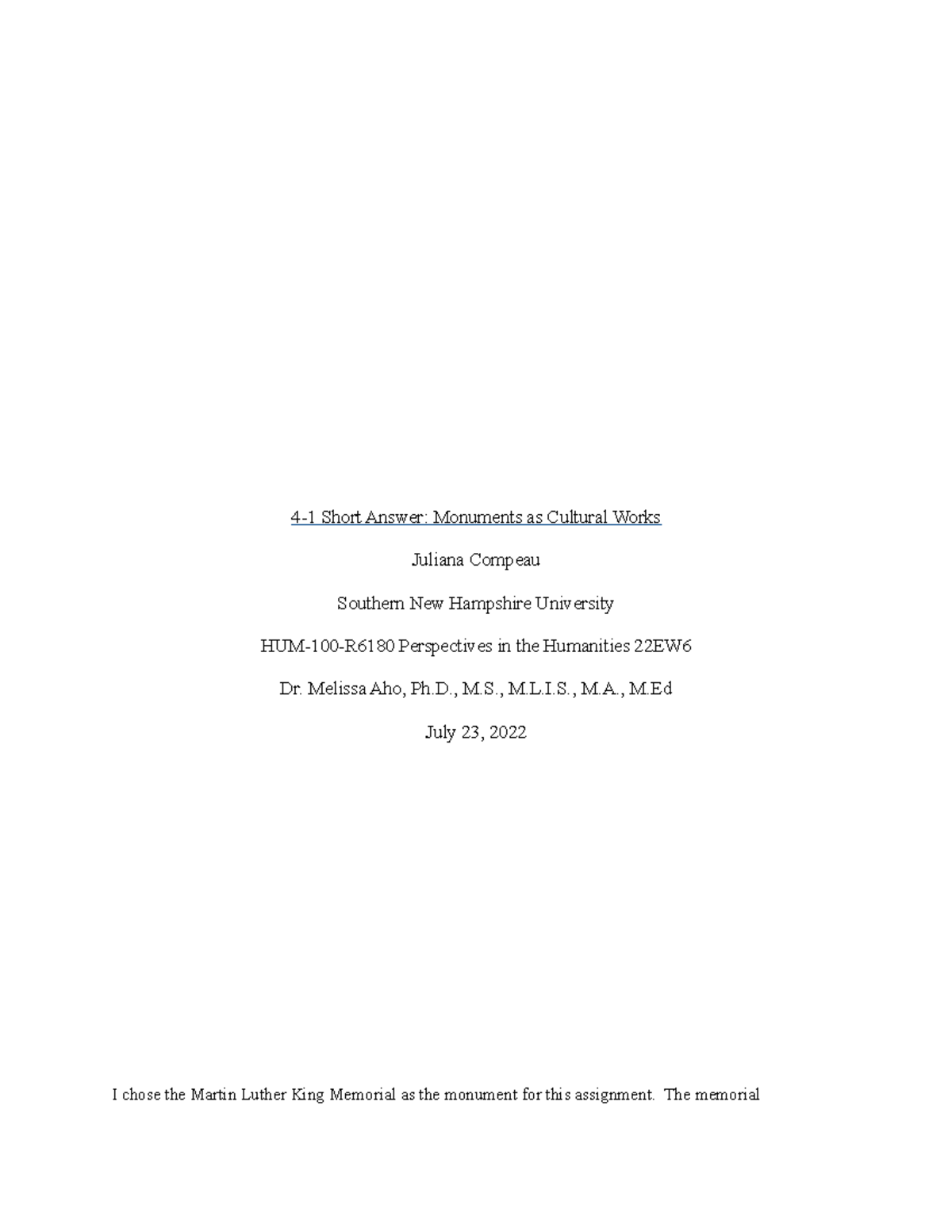 4-1 Short Answer: Monuments as Cultural Works

Juliana Compeau

Southern New Hampshire University

HUM-100-R6180 Perspectives in the Humanities 22EW6

Dr. Melissa Aho, Ph.D., M.S., M.L.I.S., M.A., M.Ed

July 23, 2022

I chose the Martin Luther King Memorial as the monument for this assignment. The memorial